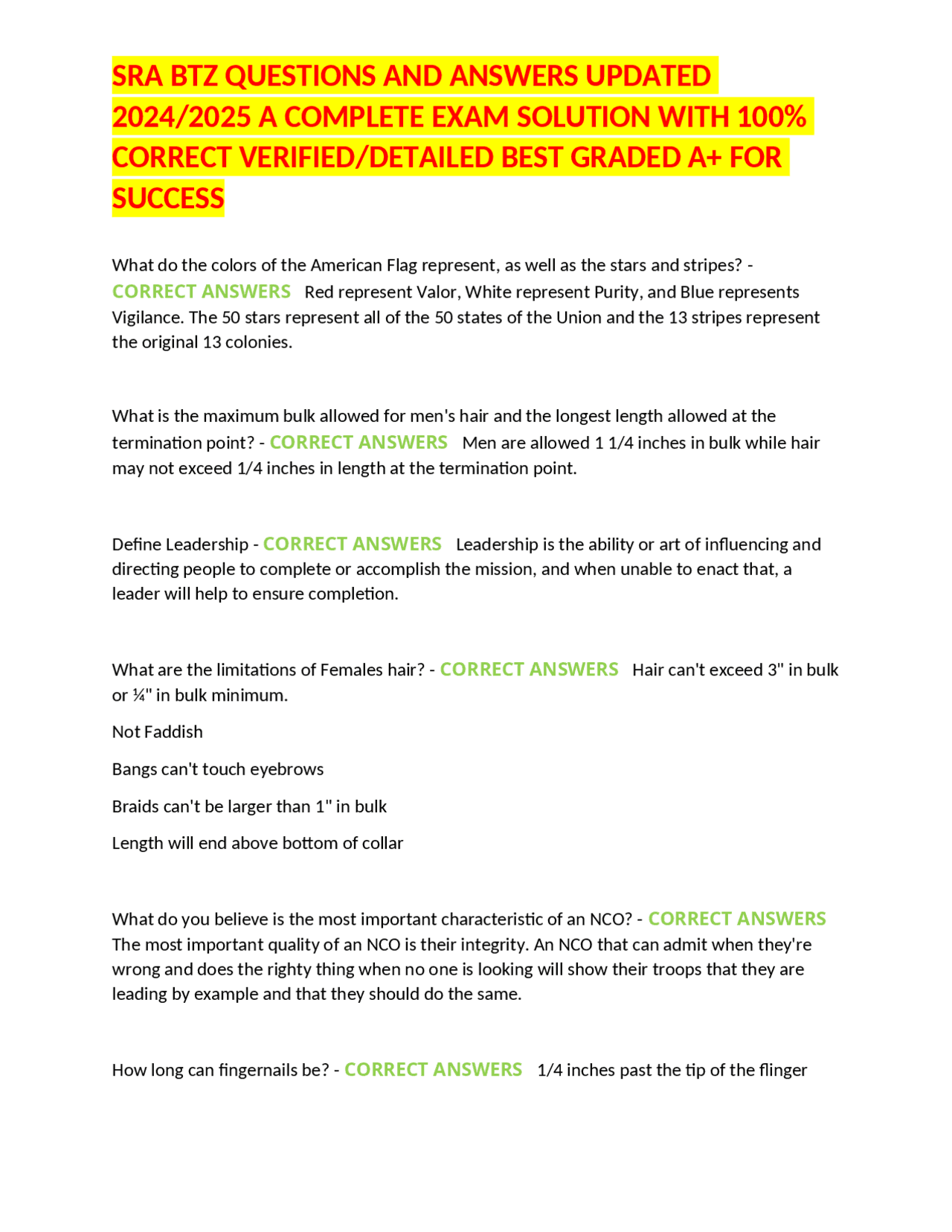 SRA BTZ QUESTIONS AND ANSWERS UPDATED 2024/2025 A COMPLETE EXAM SOLUTION WITH 100% CORRECT VERIFIED/DETAILED BEST GRADED A+ FOR SUCCESS

What do the colors of the American Flag represent, as well as the stars and stripes? - CORRECT ANSWERS Red represent Valor, White represent Purity, and Blue represents Vigilance. The 50 stars represent all of the 50 states of the Union and the 13 stripes represent the original 13 colonies.

What is the maximum bulk allowed for men's hair and the longest length allowed at the termination point? - CORRECT ANSWERS Men are allowed 1 1/4 inches in bulk while hair may not exceed 1/4 inches in length at the termination point.

Define Leadership - CORRECT ANSWERS Leadership is the ability or art of influencing and directing people to complete or accomplish the mission, and when unable to enact that, a leader will help to ensure completion.

What are the limitations of Females hair? - CORRECT ANSWERS Hair can't exceed 3" in bulk or ¼" in bulk minimum.

Not Faddish

Bangs can't touch eyebrows

Braids can't be larger than 1" in bulk

Length will end above bottom of collar

What do you believe is the most important characteristic of an NCO? - CORRECT ANSWERS The most important quality of an NCO is their integrity. An NCO that can admit when they're wrong and does the righty thing when no one is looking will show their troops that they are leading by example and that they should do the same.

How long can fingernails be? - CORRECT ANSWERS 1/4 inches past the tip of the flinger